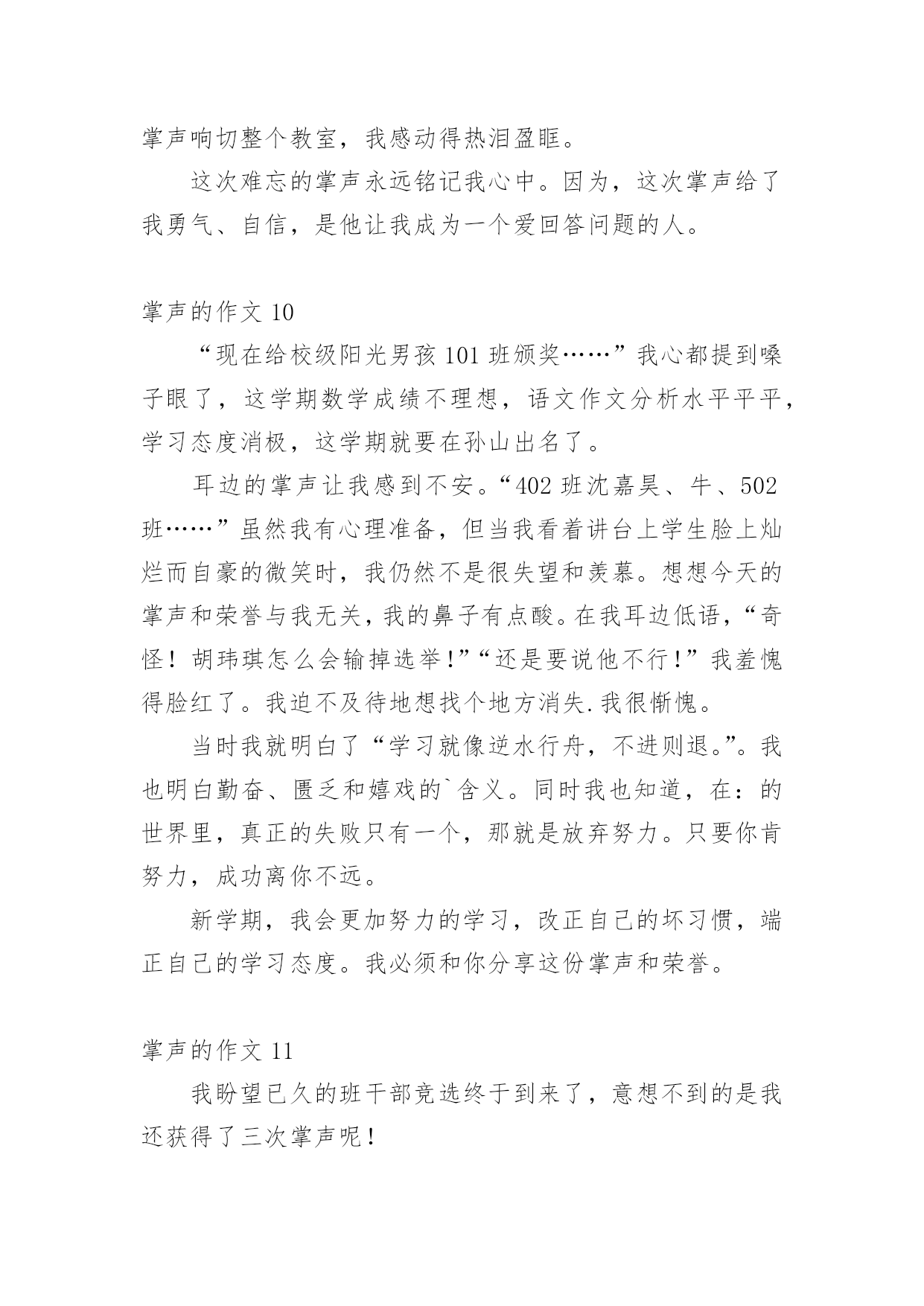 掌声响切整个教室，我感动得热泪盈眶。

这次难忘的掌声永远铭记我心中。因为，这次掌声给了我勇气、自信，是他让我成为一个爱回答问题的人。

掌声的作文 10

“现在给校级阳光男孩 101 班颁奖……”我心都提到嗓子眼了，这学期数学成绩不理想，语文作文分析水平平平，学习态度消极，这学期就要在孙山出名了。

耳边的掌声让我感到不安。“402 班沈嘉昊、牛、502 班……”虽然我有心理准备，但当我看着讲台上学生脸上灿烂而自豪的微笑时，我仍然不是很失望和羡慕。想想今天的掌声和荣誉与我无关，我的鼻子有点酸。在我耳边低语，“奇怪！胡玮琪怎么会输掉选举！”“还是要说他不行！”我羞愧得脸红了。我迫不及待地想找个地方消失.我很惭愧。

当时我就明白了“学习就像逆水行舟，不进则退。”。我也明白勤奋、匮乏和嬉戏的`含义。同时我也知道，在：的世界里，真正的失败只有一个，那就是放弃努力。只要你肯努力，成功离你不远。

新学期，我会更加努力的学习，改正自己的坏习惯，端正自己的学习态度。我必须和你分享这份掌声和荣誉。

掌声的作文 11

我盼望已久的班干部竞选终于到来了，意想不到的是我还获得了三次掌声呢！